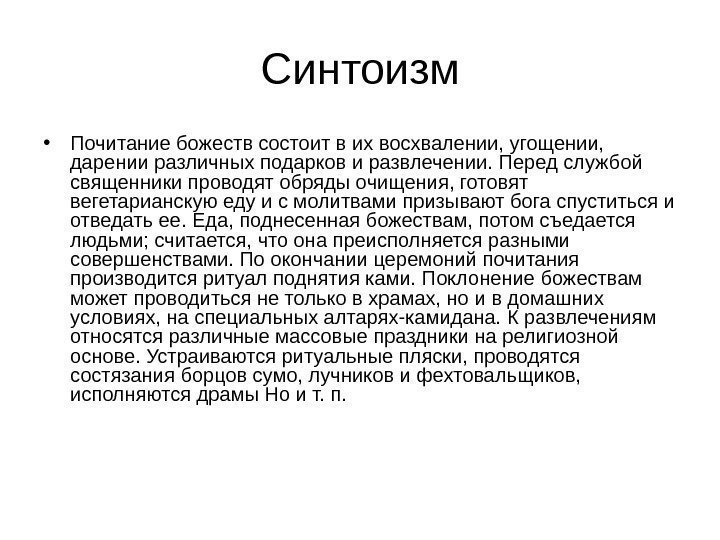 Синтоизм

• Почитание божеств состоит в их восхвалении, угощении, дарении различных подарков и развлечении. Перед службой священники проводят обряды очищения, готовят вегетарианскую еду и с молитвами призывают бога спуститься и отведать ее. Еда, поднесенная божествам, потом съедается людьми; считается, что она преисполняется разными совершенствами. По окончании церемоний почитания производится ритуал поднятия ками. Поклонение божествам может проводиться не только в храмах, но и в домашних условиях, на специальных алтарях-камидана. К развлечениям относятся различные массовые праздники на религиозной основе. Устраиваются ритуальные пляски, проводятся состязания борцов сумо, лучников и фехтовальщиков, исполняются драмы Но и т. п.